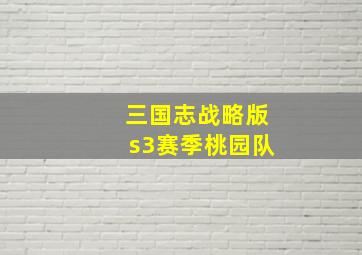 三国志战略版
s3赛季桃园队